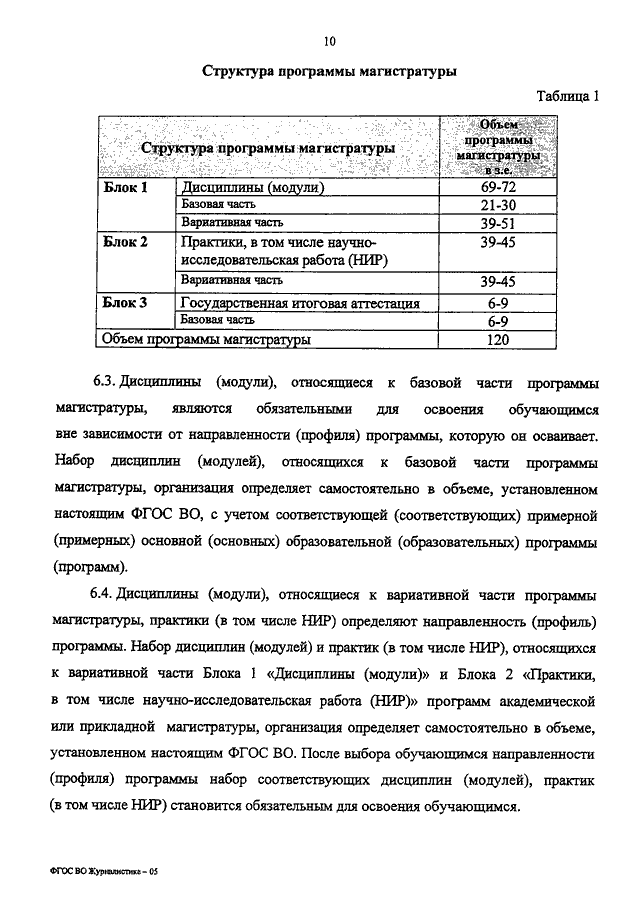 10

Структура программы магистратуры

Таблица 1

| Структура программы магистратуры | | Объем программы магистратуры в з.е. |
|---|---|---|
| Блок 1 | Дисциплины (модули) | 69-72 |
| | Базовая часть | 21-30 |
| | Вариативная часть | 39-51 |
| Блок 2 | Практики, в том числе научно-исследовательская работа (НИР) | 39-45 |
| | Вариативная часть | 39-45 |
| Блок 3 | Государственная итоговая аттестация | 6-9 |
| | Базовая часть | 6-9 |
| Объем программы магистратуры | | 120 |

6.3. Дисциплины (модули), относящиеся к базовой части программы магистратуры, являются обязательными для освоения обучающимся вне зависимости от направленности (профиля) программы, которую он осваивает. Набор дисциплин (модулей), относящихся к базовой части программы магистратуры, организация определяет самостоятельно в объеме, установленном настоящим ФГОС ВО, с учетом соответствующей (соответствующих) примерной (примерных) основной (основных) образовательной (образовательных) программы (программ).

6.4. Дисциплины (модули), относящиеся к вариативной части программы магистратуры, практики (в том числе НИР) определяют направленность (профиль) программы. Набор дисциплин (модулей) и практик (в том числе НИР), относящихся к вариативной части Блока 1 «Дисциплины (модули)» и Блока 2 «Практики, в том числе научно-исследовательская работа (НИР)» программ академической или прикладной магистратуры, организация определяет самостоятельно в объеме, установленном настоящим ФГОС ВО. После выбора обучающимся направленности (профиля) программы набор соответствующих дисциплин (модулей), практик (в том числе НИР) становится обязательным для освоения обучающимся.

ФГОС ВО Журналистика – 05